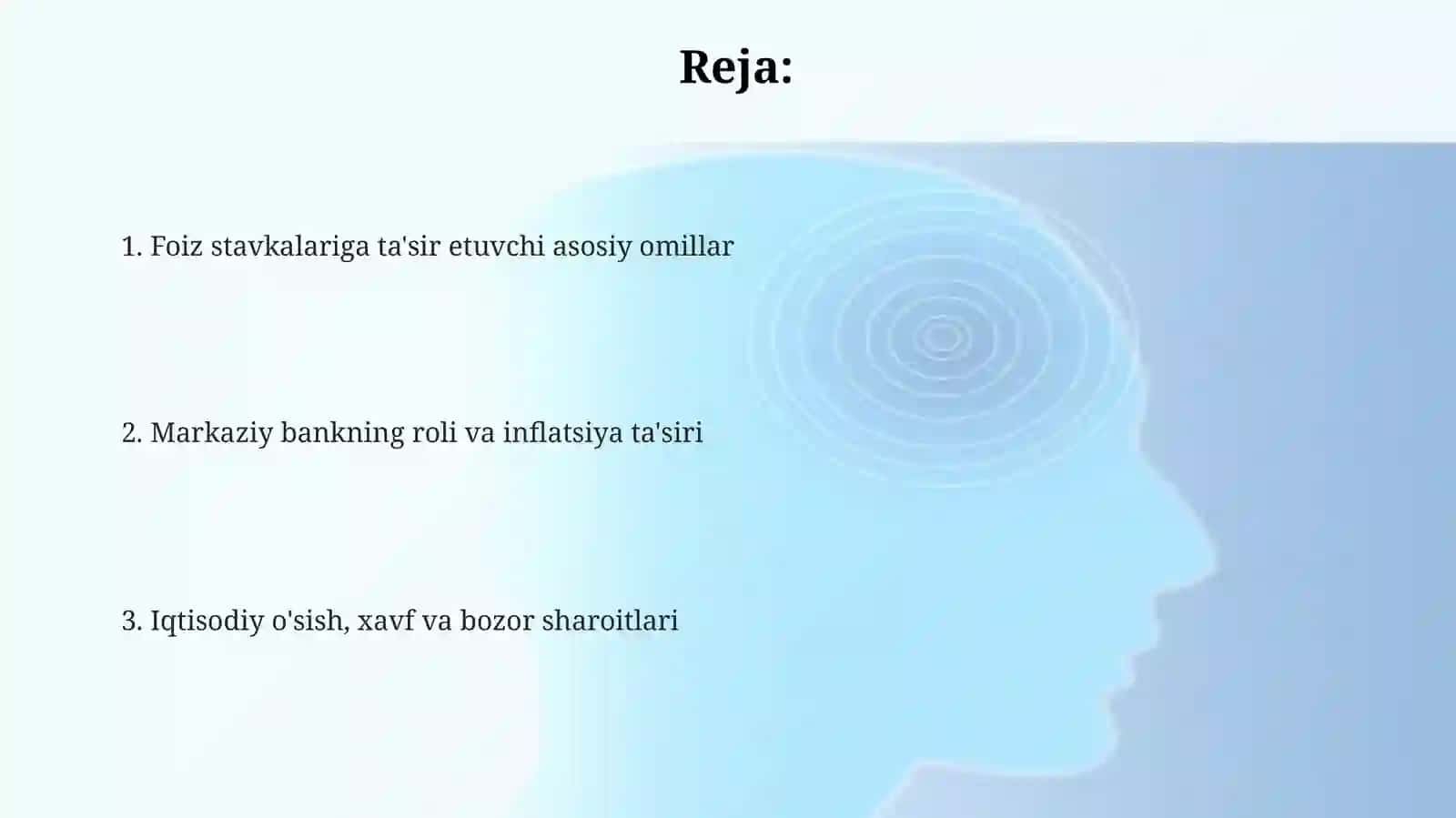 Reja:

1. Foiz stavkalariga ta'sir etuvchi asosiy omillar

2. Markaziy bankning roli va inflatsiya ta'siri

3. Iqtisodiy o'sish, xavf va bozor sharoitlari